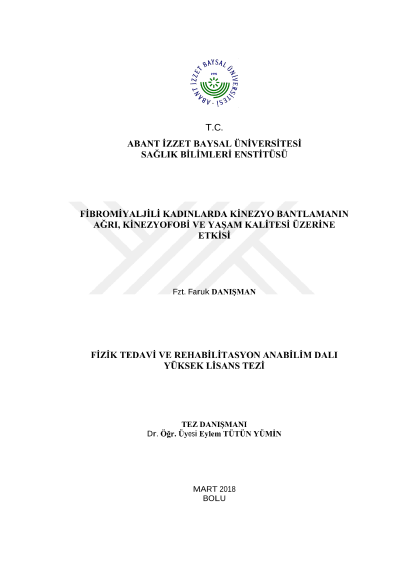 ABANT İZZET BAYSAL ÜNİVERSİTESİ

T.C.

ABANT İZZET BAYSAL ÜNİVERSİTESİ
SAĞLIK BİLİMLERİ ENSTİTÜSÜ

FİBROMİYALJİLİ KADINLARDA KİNEZYO BANTLAMANIN AĞRI, KİNEZYOFOBİ VE YAŞAM KALİTESİ ÜZERİNE ETKİSİ

Fzt. Faruk DANIŞMAN

FİZİK TEDAVİ VE REHABİLİTASYON ANABİLİM DALI
YÜKSEK LİSANS TEZİ

TEZ DANIŞMANI
Dr. Öğr. Üyesi Eylem TÜTÜN YÜMİN

MART 2018
BOLU